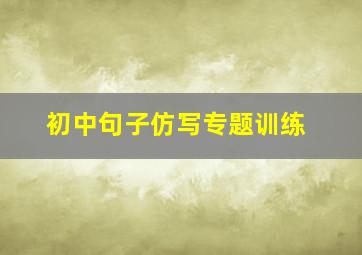 初中句子仿写专题训练